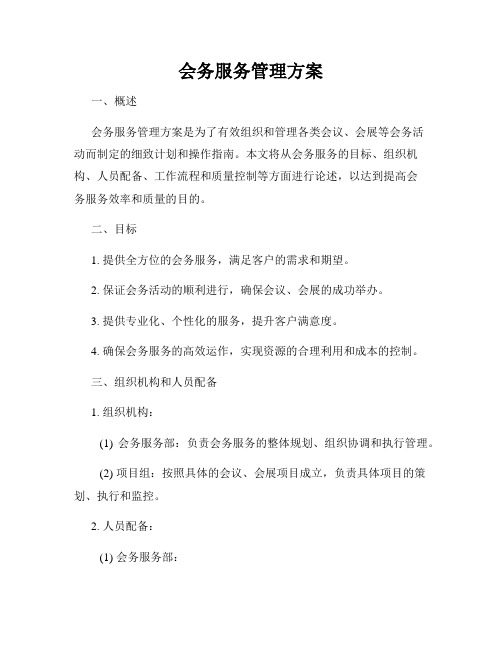 会务服务管理方案

一、概述

会务服务管理方案是为了有效组织和管理各类会议、会展等会务活动而制定的细致计划和操作指南。本文将从会务服务的目标、组织机构、人员配备、工作流程和质量控制等方面进行论述，以达到提高会务服务效率和质量的目的。

二、目标

1. 提供全方位的会务服务，满足客户的需求和期望。

2. 保证会务活动的顺利进行，确保会议、会展的成功举办。

3. 提供专业化、个性化的服务，提升客户满意度。

4. 确保会务服务的高效运作，实现资源的合理利用和成本的控制。

三、组织机构和人员配备

1. 组织机构：

(1) 会务服务部：负责会务服务的整体规划、组织协调和执行管理。

(2) 项目组：按照具体的会议、会展项目成立，负责具体项目的策划、执行和监控。

2. 人员配备：

(1) 会务服务部：